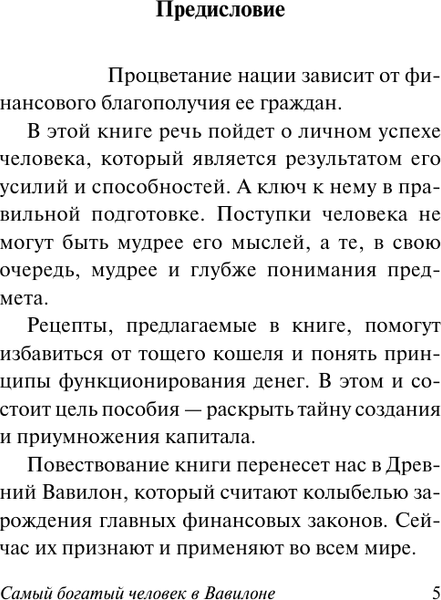 Предисловие

Процветание нации зависит от финансового благополучия ее граждан.

В этой книге речь пойдет о личном успехе человека, который является результатом его усилий и способностей. А ключ к нему в правильной подготовке. Поступки человека не могут быть мудрее его мыслей, а те, в свою очередь, мудрее и глубже понимания предмета.

Рецепты, предлагаемые в книге, помогут избавиться от тощего кошеля и понять принципы функционирования денег. В этом и состоит цель пособия — раскрыть тайну создания и приумножения капитала.

Повествование книги перенесет нас в Древний Вавилон, который считают колыбелью зарождения главных финансовых законов. Сейчас их признают и применяют во всем мире.

Самый богатый человек в Вавилоне 5